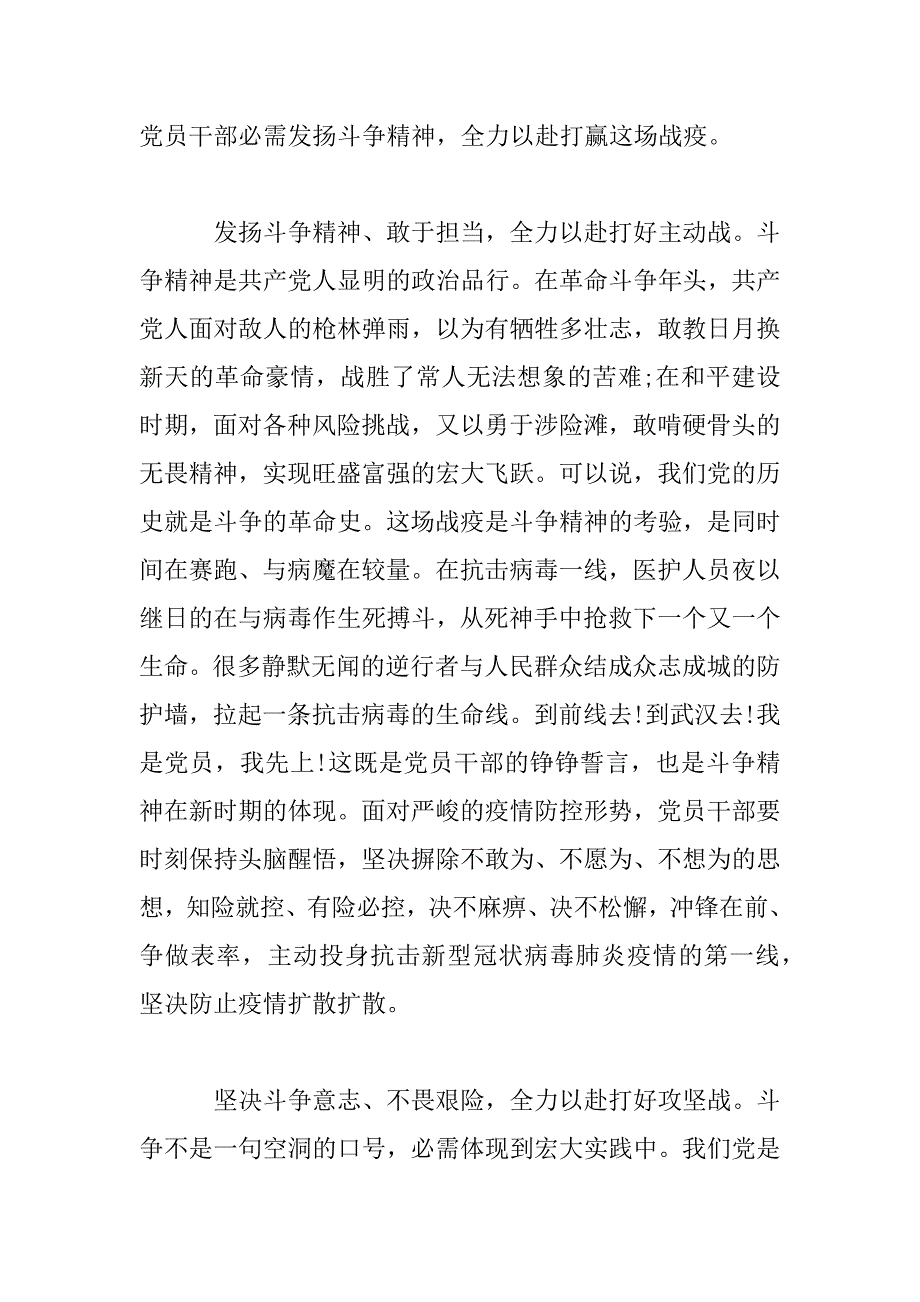 党员干部必需发扬斗争精神，全力以赴打赢这场战疫。

发扬斗争精神、敢于担当，全力以赴打好主动战。斗争精神是共产党人显明的政治品行。在革命斗争年头，共产党人面对敌人的枪林弹雨，以为有牺牲多壮志，敢教日月换新天的革命豪情，战胜了常人无法想象的苦难;在和平建设时期，面对各种风险挑战，又以勇于涉险滩，敢啃硬骨头的无畏精神，实现旺盛富强的宏大飞跃。可以说，我们党的历史就是斗争的革命史。这场战疫是斗争精神的考验，是同时间在赛跑、与病魔在较量。在抗击病毒一线，医护人员夜以继日的在与病毒作生死搏斗，从死神手中抢救下一个又一个生命。很多静默无闻的逆行者与人民群众结成众志成城的防护墙，拉起一条抗击病毒的生命线。到前线去!到武汉去!我是党员，我先上!这既是党员干部的铮铮誓言，也是斗争精神在新时期的体现。面对严峻的疫情防控形势，党员干部要时刻保持头脑醒悟，坚决摒除不敢为、不愿为、不想为的思想，知险就控、有险必控，决不麻痹、决不松懈，冲锋在前、争做表率，主动投身抗击新型冠状病毒肺炎疫情的第一线，坚决防止疫情扩散扩散。

坚决斗争意志、不畏艰险，全力以赴打好攻坚战。斗争不是一句空洞的口号，必需体现到宏大实践中。我们党是